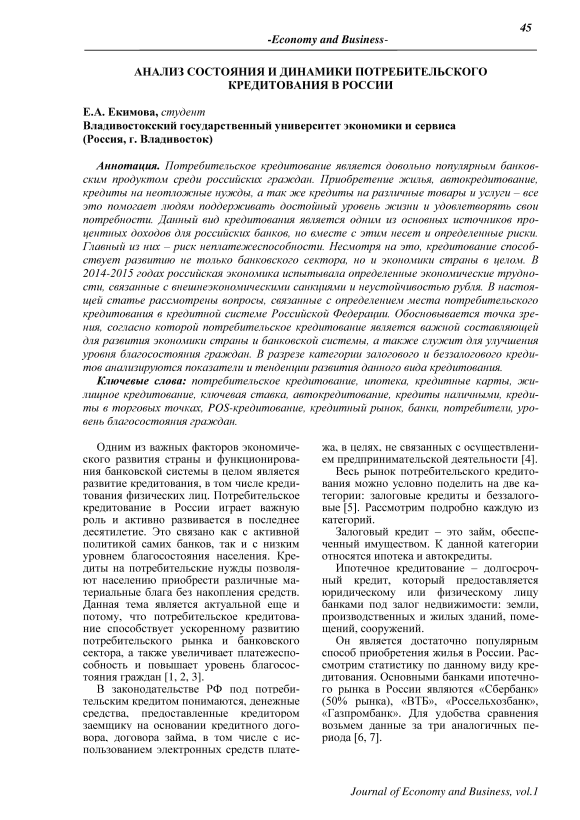 45

-Economy and Business-

АНАЛИЗ СОСТОЯНИЯ И ДИНАМИКИ ПОТРЕБИТЕЛЬСКОГО КРЕДИТОВАНИЯ В РОССИИ

Е.А. Екимова, студент
Владивостокский государственный университет экономики и сервиса
(Россия, г. Владивосток)

Аннотация. Потребительское кредитование является довольно популярным банковским продуктом среди российских граждан. Приобретение жилья, автокредитование, кредиты на неотложные нужды, а так же кредиты на различные товары и услуги – все это помогает людям поддерживать достойный уровень жизни и удовлетворять свои потребности. Данный вид кредитования является одним из основных источников процентных доходов для российских банков, но вместе с этим несет и определенные риски. Главный из них – риск неплатежеспособности. Несмотря на это, кредитование способствует развитию не только банковского сектора, но и экономики страны в целом. В 2014-2015 годах российская экономика испытывала определенные экономические трудности, связанные с внешнеэкономическими санкциями и неустойчивостью рубля. В настоящей статье рассмотрены вопросы, связанные с определением места потребительского кредитования в кредитной системе Российской Федерации. Обосновывается точка зрения, согласно которой потребительское кредитование является важной составляющей для развития экономики страны и банковской системы, а также служит для улучшения уровня благосостояния граждан. В разрезе категории залогового и беззалогового кредитов анализируются показатели и тенденции развития данного вида кредитования.

Ключевые слова: потребительское кредитование, ипотека, кредитные карты, жилищное кредитование, ключевая ставка, автокредитование, кредиты наличными, кредиты в торговых точках, POS-кредитование, кредитный рынок, банки, потребители, уровень благосостояния граждан.

Одним из важных факторов экономического развития страны и функционирования банковской системы в целом является развитие кредитования, в том числе кредитования физических лиц. Потребительское кредитование в России играет важную роль и активно развивается в последнее десятилетие. Это связано как с активной политикой самих банков, так и с низким уровнем благосостояния населения. Кредиты на потребительские нужды позволяют населению приобрести различные материальные блага без накопления средств. Данная тема является актуальной еще и потому, что потребительское кредитование способствует ускоренному развитию потребительского рынка и банковского сектора, а также увеличивает платежеспособность и повышает уровень благосостояния граждан [1, 2, 3].

В законодательстве РФ под потребительским кредитом понимаются, денежные средства, предоставленные кредитором заемщику на основании кредитного договора, договора займа, в том числе с использованием электронных средств платежа, в целях, не связанных с осуществлением предпринимательской деятельности [4].

Весь рынок потребительского кредитования можно условно поделить на две категории: залоговые кредиты и беззалоговые [5]. Рассмотрим подробно каждую из категорий.

Залоговый кредит – это займ, обеспеченный имуществом. К данной категории относятся ипотека и автокредиты.

Ипотечное кредитование – долгосрочный кредит, который предоставляется юридическому или физическому лицу банками под залог недвижимости: земли, производственных и жилых зданий, помещений, сооружений.

Он является достаточно популярным способ приобретения жилья в России. Рассмотрим статистику по данному виду кредитования. Основными банками ипотечного рынка в России являются «Сбербанк» (50% рынка), «ВТБ», «Россельхозбанк», «Газпромбанк». Для удобства сравнения возьмем данные за три аналогичных периода [6, 7].

Journal of Economy and Business, vol.1